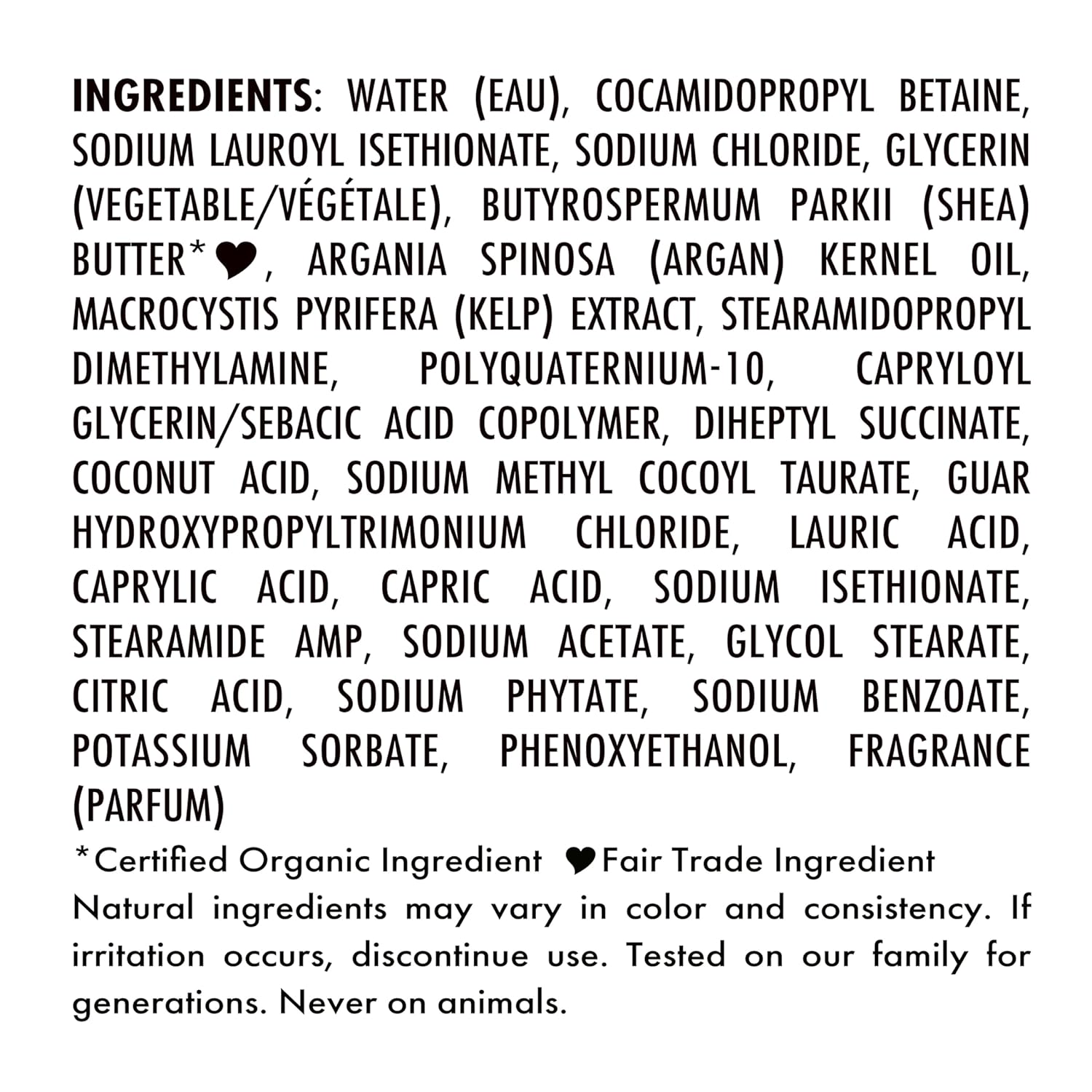 INGREDIENTS: WATER (EAU), COCAMIDOPROPYL BETAINE, SODIUM LAUROYL ISETHIONATE, SODIUM CHLORIDE, GLYCERIN (VEGETABLE/VÉGÉTALE), BUTYROSPERMUM PARKII (SHEA) BUTTER*♥, ARGANIA SPINOSA (ARGAN) KERNEL OIL, MACROCYSTIS PYRIFERA (KELP) EXTRACT, STEARAMIDOPROPYL DIMETHYLAMINE, POLYQUATERNIUM-10, CAPRYLOYL GLYCERIN/SEBACIC ACID COPOLYMER, DIHEPTYL SUCCINATE, COCONUT ACID, SODIUM METHYL COCOYL TAURATE, GUAR HYDROXYPROPYLTRIMONIUM CHLORIDE, LAURIC ACID, CAPRYLIC ACID, CAPRIC ACID, SODIUM ISETHIONATE, STEARAMIDE AMP, SODIUM ACETATE, GLYCOL STEARATE, CITRIC ACID, SODIUM PHYTATE, SODIUM BENZOATE, POTASSIUM SORBATE, PHENOXYETHANOL, FRAGRANCE (PARFUM)

*Certified Organic Ingredient ♥Fair Trade Ingredient

Natural ingredients may vary in color and consistency. If irritation occurs, discontinue use. Tested on our family for generations. Never on animals.